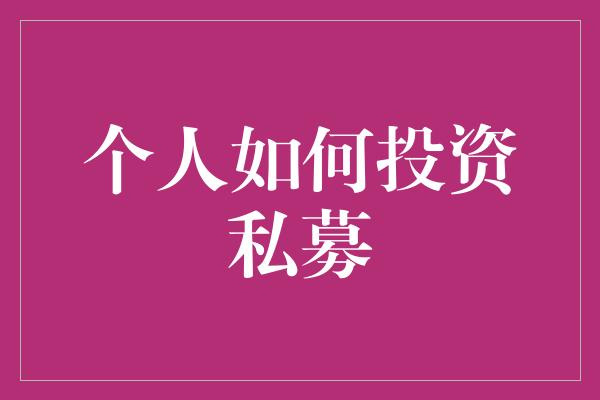 个人如何投资私募